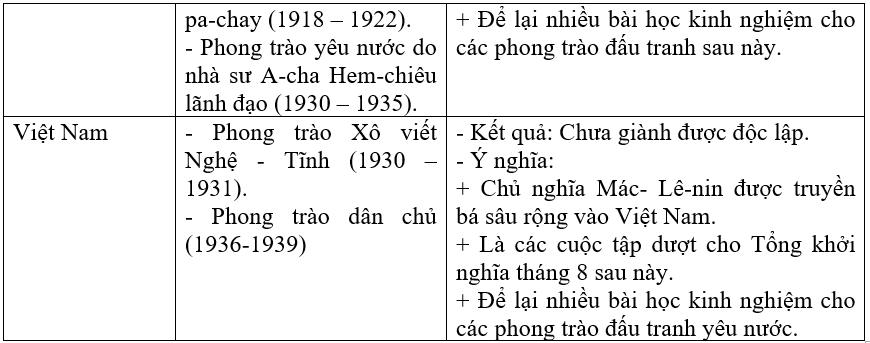 | | pa-chay (1918 – 1922).<br>- Phong trào yêu nước do nhà sư A-cha Hem-chiêu lãnh đạo (1930 – 1935). | + Để lại nhiều bài học kinh nghiệm cho các phong trào đấu tranh sau này. |
|---|---|---|
| Việt Nam | - Phong trào Xô viết Nghệ - Tĩnh (1930 – 1931).<br>- Phong trào dân chủ (1936-1939) | - Kết quả: Chưa giành được độc lập.<br>- Ý nghĩa:<br>+ Chủ nghĩa Mác- Lê-nin được truyền bá sâu rộng vào Việt Nam.<br>+ Là các cuộc tập dượt cho Tổng khởi nghĩa tháng 8 sau này.<br>+ Để lại nhiều bài học kinh nghiệm cho các phong trào đấu tranh yêu nước. |